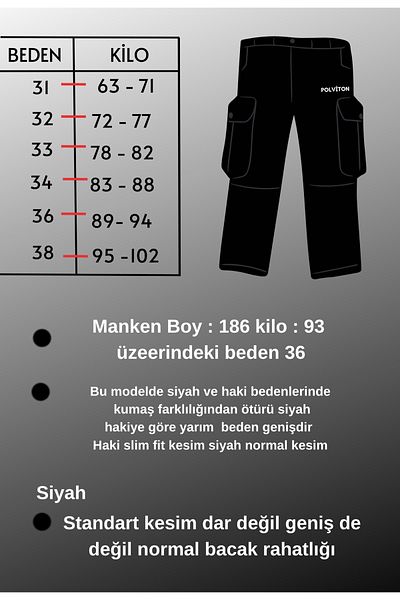 | BEDEN | KİLO |
|---|---|
| 31 | 63 - 71 |
| 32 | 72 - 77 |
| 33 | 78 - 82 |
| 34 | 83 - 88 |
| 36 | 89- 94 |
| 38 | 95 -102 |

POLVİTON

Manken Boy : 186 kilo : 93 üzeerindeki beden 36

Bu modelde siyah ve haki bedenlerinde kumaş farklılığından ötürü siyah hakiye göre yarım beden genişdir Haki slim fit kesim siyah normal kesim

Siyah

Standart kesim dar değil geniş de değil normal bacak rahatlığı